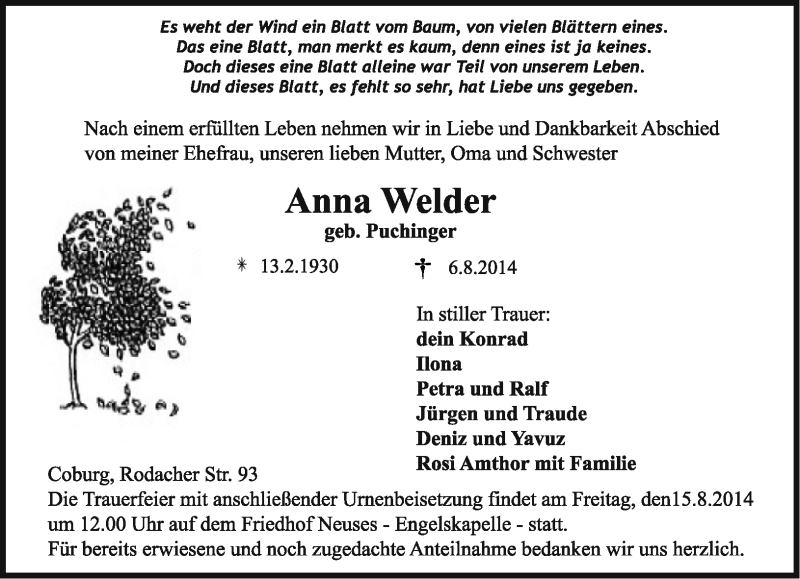 Es weht der Wind ein Blatt vom Baum, von vielen Blättern eines.
Das eine Blatt, man merkt es kaum, denn eines ist ja keines.
Doch dieses eine Blatt alleine war Teil von unserem Leben.
Und dieses Blatt, es fehlt so sehr, hat Liebe uns gegeben.

Nach einem erfüllten Leben nehmen wir in Liebe und Dankbarkeit Abschied von meiner Ehefrau, unseren lieben Mutter, Oma und Schwester

Anna Welder
geb. Puchinger

* 13.2.1930 † 6.8.2014

In stiller Trauer:
dein Konrad
Ilona
Petra und Ralf
Jürgen und Traude
Deniz und Yavuz
Rosi Amthor mit Familie

Coburg, Rodacher Str. 93
Die Trauerfeier mit anschließender Urnenbeisetzung findet am Freitag, den15.8.2014 um 12.00 Uhr auf dem Friedhof Neuses - Engelskapelle - statt.
Für bereits erwiesene und noch zugedachte Anteilnahme bedanken wir uns herzlich.